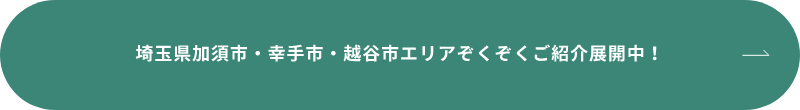 埼玉県加須市・幸手市・越谷市エリアぞくぞくご紹介展開中！